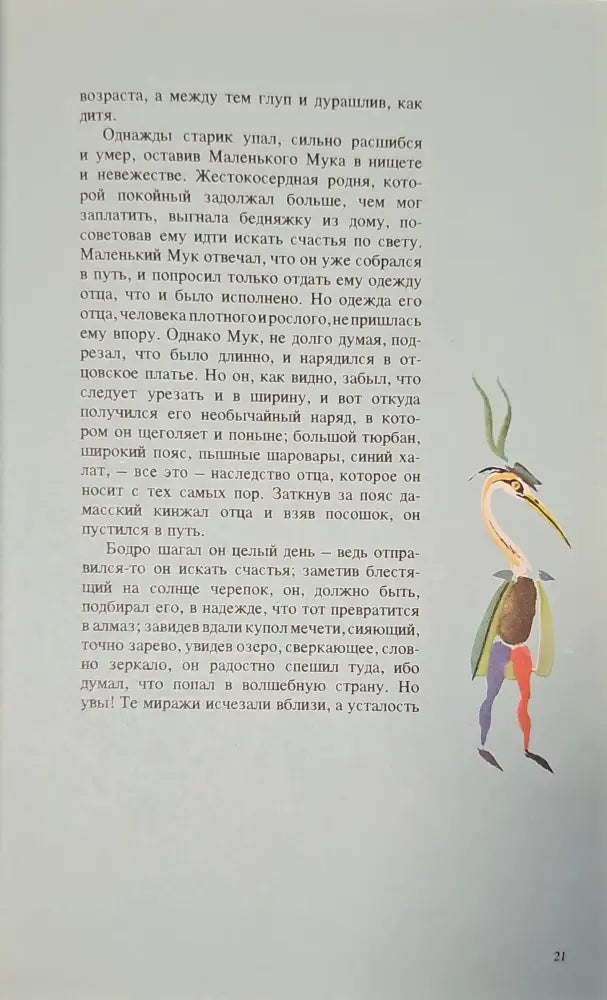 возраста, а между тем глуп и дурашлив, как дитя.

Однажды старик упал, сильно расшибся и умер, оставив Маленького Мука в нищете и невежестве. Жестокосердная родня, которой покойный задолжал больше, чем мог заплатить, выгнала бедняжку из дому, посоветовав ему идти искать счастья по свету. Маленький Мук отвечал, что он уже собрался в путь, и попросил только отдать ему одежду отца, что и было исполнено. Но одежда его отца, человека плотного и рослого, не пришлась ему впору. Однако Мук, не долго думая, подрезал, что было длинно, и нарядился в отцовское платье. Но он, как видно, забыл, что следует урезать и в ширину, и вот откуда получился его необычайный наряд, в котором он щеголяет и поныне; большой тюрбан, широкий пояс, пышные шаровары, синий халат, — все это — наследство отца, которое он носит с тех самых пор. Заткнув за пояс дамасский кинжал отца и взяв посошок, он пустился в путь.

Бодро шагал он целый день — ведь отправился-то он искать счастья; заметив блестящий на солнце черепок, он, должно быть, подбирал его, в надежде, что тот превратится в алмаз; завидев вдали купол мечети, сияющий, точно зарево, увидев озеро, сверкающее, словно зеркало, он радостно спешил туда, ибо думал, что попал в волшебную страну. Но увы! Те миражи исчезали вблизи, а усталость

21